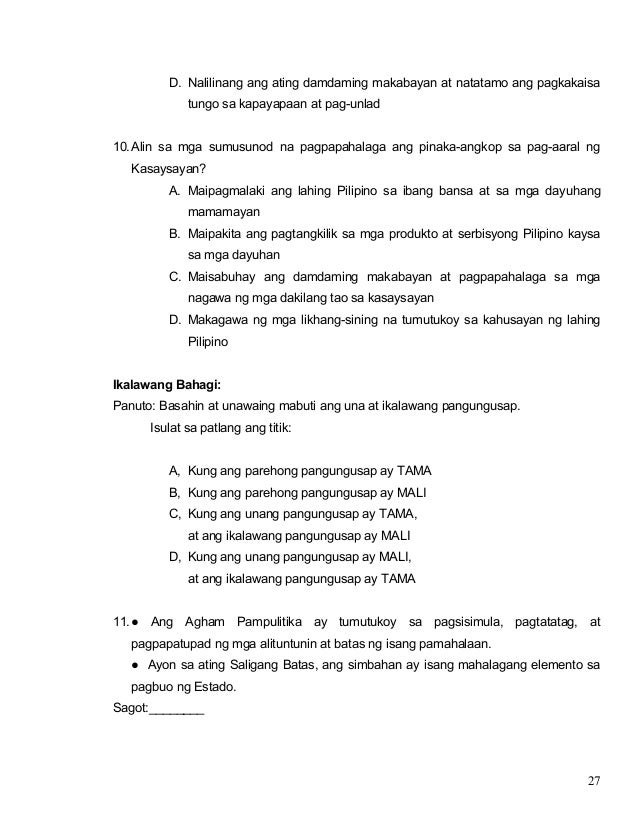 D. Nalilinang ang ating damdaming makabayan at natatamo ang pagkakaisa tungo sa kapayapaan at pag-unlad

10. Alin sa mga sumusunod na pagpapahalaga ang pinaka-angkop sa pag-aaral ng Kasaysayan?

A. Maipagmalaki ang lahing Pilipino sa ibang bansa at sa mga dayuhang mamamayan
B. Maipakita ang pagtangkilik sa mga produkto at serbisyong Pilipino kaysa sa mga dayuhan
C. Maisabuhay ang damdaming makabayan at pagpapahalaga sa mga nagawa ng mga dakilang tao sa kasaysayan
D. Makagawa ng mga likhang-sining na tumutukoy sa kahusayan ng lahing Pilipino

Ikalawang Bahagi:
Panuto: Basahin at unawaing mabuti ang una at ikalawang pangungusap.
Isulat sa patlang ang titik:

A, Kung ang parehong pangungusap ay TAMA
B, Kung ang parehong pangungusap ay MALI
C, Kung ang unang pangungusap ay TAMA, at ang ikalawang pangungusap ay MALI
D, Kung ang unang pangungusap ay MALI, at ang ikalawang pangungusap ay TAMA

11. ● Ang Agham Pampulitika ay tumutukoy sa pagsisimula, pagtatatag, at pagpapatupad ng mga alituntunin at batas ng isang pamahalaan.
● Ayon sa ating Saligang Batas, ang simbahan ay isang mahalagang elemento sa pagbuo ng Estado.
Sagot:________

27